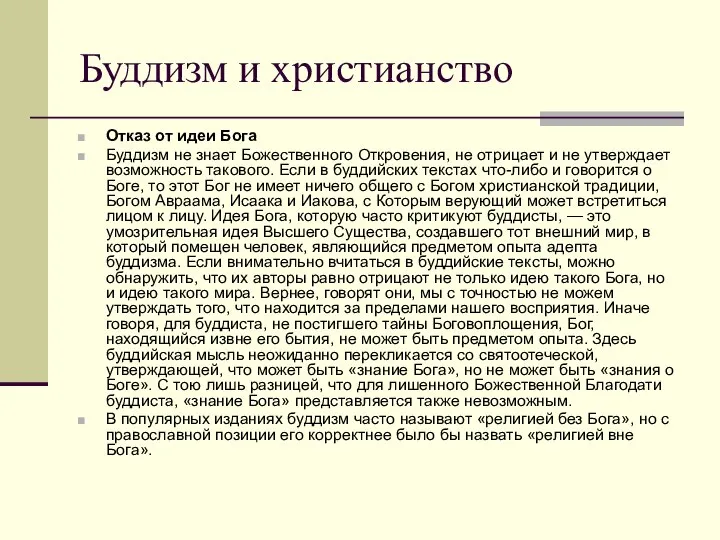 Буддизм и христианство

Отказ от идеи Бога

Буддизм не знает Божественного Откровения, не отрицает и не утверждает возможность такового. Если в буддийских текстах что-либо и говорится о Боге, то этот Бог не имеет ничего общего с Богом христианской традиции, Богом Авраама, Исаака и Иакова, с Которым верующий может встретиться лицом к лицу. Идея Бога, которую часто критикуют буддисты, — это умозрительная идея Высшего Существа, создавшего тот внешний мир, в который помещен человек, являющийся предметом опыта адепта буддизма. Если внимательно вчитаться в буддийские тексты, можно обнаружить, что их авторы равно отрицают не только идею такого Бога, но и идею такого мира. Вернее, говорят они, мы с точностью не можем утверждать того, что находится за пределами нашего восприятия. Иначе говоря, для буддиста, не постигшего тайны Боговоплощения, Бог, находящийся извне его бытия, не может быть предметом опыта. Здесь буддийская мысль неожиданно перекликается со святоотеческой, утверждающей, что может быть «знание Бога», но не может быть «знания о Боге». С тою лишь разницей, что для лишенного Божественной Благодати буддиста, «знание Бога» представляется также невозможным.

В популярных изданиях буддизм часто называют «религией без Бога», но с православной позиции его корректнее было бы назвать «религией вне Бога».